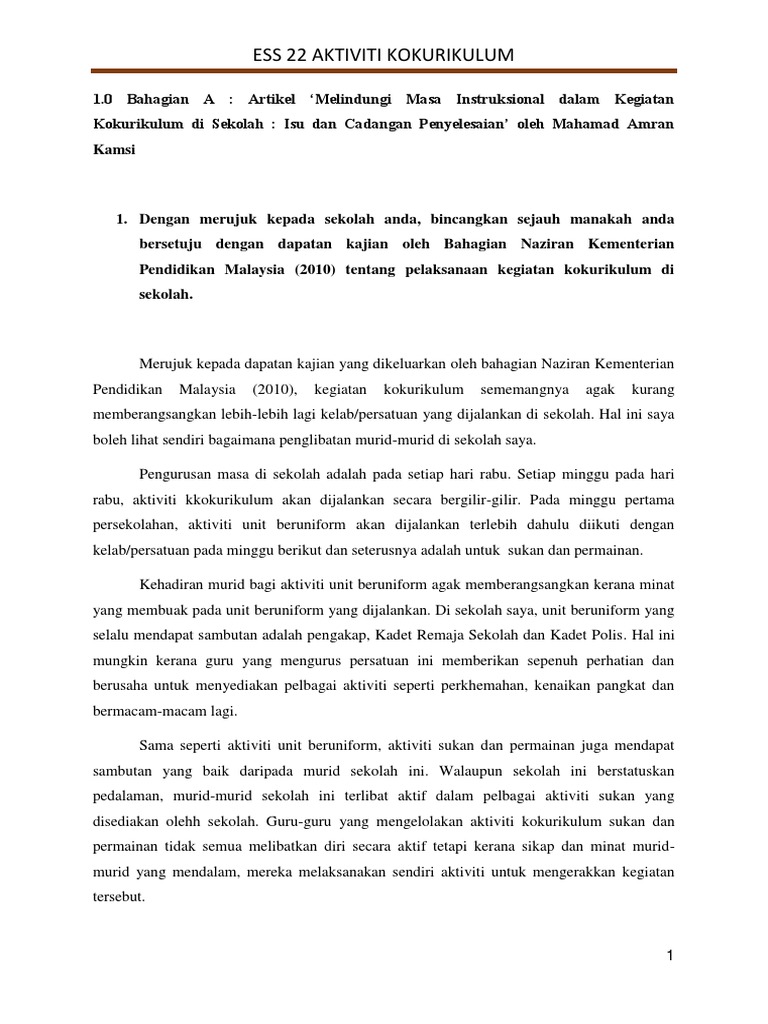 ESS 22 AKTIVITI KOKURIKULUM

1.0 Bahagian A : Artikel 'Melindungi Masa Instruksional dalam Kegiatan Kokurikulum di Sekolah : Isu dan Cadangan Penyelesaian' oleh Mahamad Amran Kamsi

1. Dengan merujuk kepada sekolah anda, bincangkan sejauh manakah anda bersetuju dengan dapatan kajian oleh Bahagian Naziran Kementerian Pendidikan Malaysia (2010) tentang pelaksanaan kegiatan kokurikulum di sekolah.

Merujuk kepada dapatan kajian yang dikeluarkan oleh bahagian Naziran Kementerian Pendidikan Malaysia (2010), kegiatan kokurikulum sememangnya agak kurang memberangsangkan lebih-lebih lagi kelab/persatuan yang dijalankan di sekolah. Hal ini saya boleh lihat sendiri bagaimana penglibatan murid-murid di sekolah saya.

Pengurusan masa di sekolah adalah pada setiap hari rabu. Setiap minggu pada hari rabu, aktiviti kkokurikulum akan dijalankan secara bergilir-gilir. Pada minggu pertama persekolahan, aktiviti unit beruniform akan dijalankan terlebih dahulu diikuti dengan kelab/persatuan pada minggu berikut dan seterusnya adalah untuk sukan dan permainan.

Kehadiran murid bagi aktiviti unit beruniform agak memberangsangkan kerana minat yang membuak pada unit beruniform yang dijalankan. Di sekolah saya, unit beruniform yang selalu mendapat sambutan adalah pengakap, Kadet Remaja Sekolah dan Kadet Polis. Hal ini mungkin kerana guru yang mengurus persatuan ini memberikan sepenuh perhatian dan berusaha untuk menyediakan pelbagai aktiviti seperti perkhemahan, kenaikan pangkat dan bermacam-macam lagi.

Sama seperti aktiviti unit beruniform, aktiviti sukan dan permainan juga mendapat sambutan yang baik daripada murid sekolah ini. Walaupun sekolah ini berstatuskan pedalaman, murid-murid sekolah ini terlibat aktif dalam pelbagai aktiviti sukan yang disediakan olehh sekolah. Guru-guru yang mengelolakan aktiviti kokurikulum sukan dan permainan tidak semua melibatkan diri secara aktif tetapi kerana sikap dan minat murid-murid yang mendalam, mereka melaksanakan sendiri aktiviti untuk mengerakkan kegiatan tersebut.

1